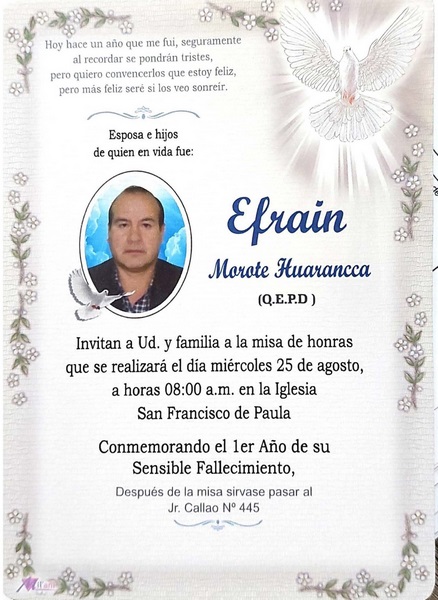 Hoy hace un año que me fui, seguramente al recordar se pondrán tristes, pero quiero convencerlos que estoy feliz, pero más feliz seré si los veo sonreír.

Esposa e hijos
de quien en vida fue:

Efrain
Morote Huarancca
(Q.E.P.D )

Invitan a Ud. y familia a la misa de honras que se realizará el día miércoles 25 de agosto, a horas 08:00 a.m. en la Iglesia San Francisco de Paula

Conmemorando el 1er Año de su Sensible Fallecimiento,

Después de la misa sirvase pasar al Jr. Callao Nº 445